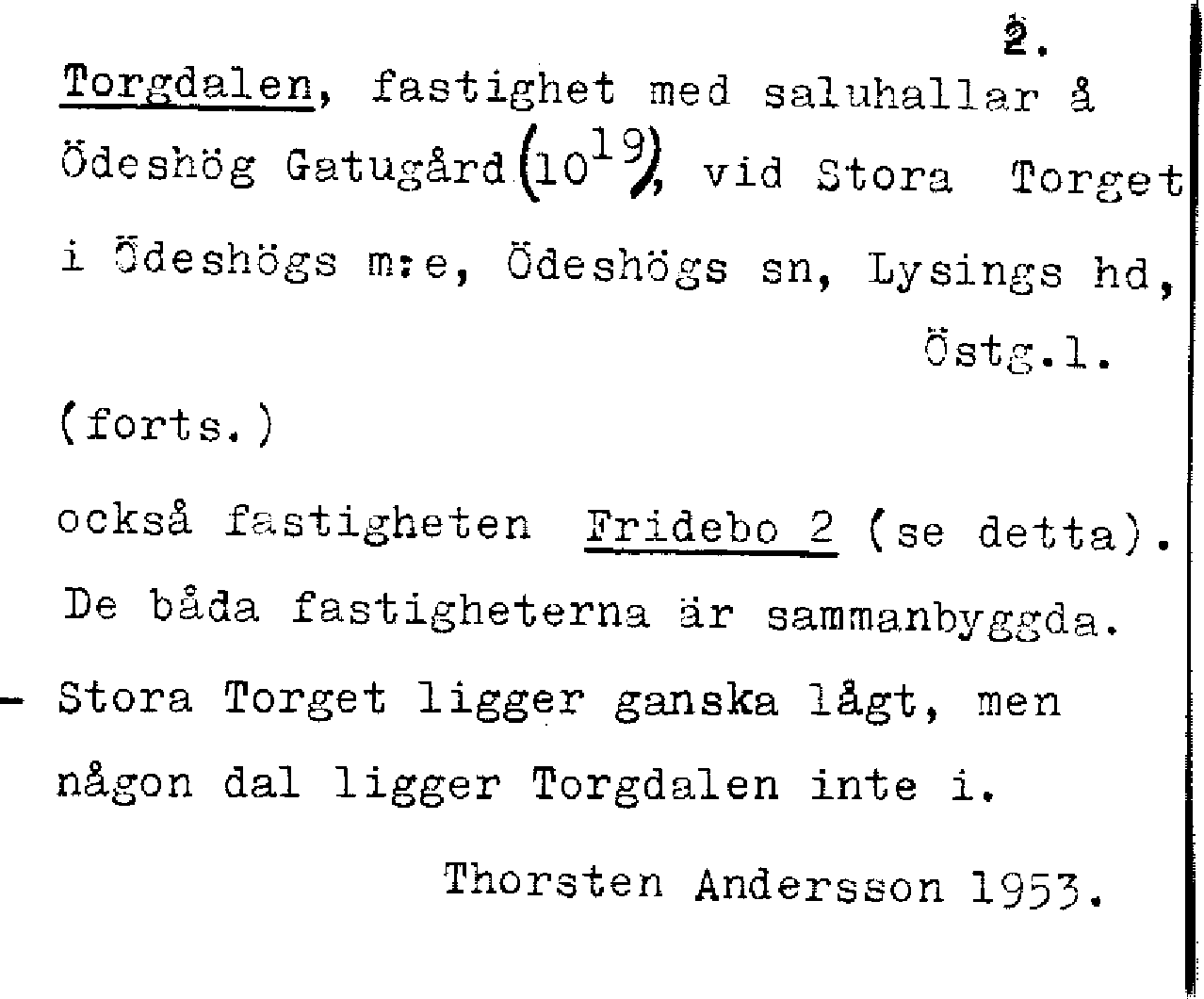 2.

Torgdalen, fastighet med saluhallar å Ödeshög Gatugård ($10^{19}$), vid Stora Torget i Ödeshögs m:e, Ödeshögs sn, Lysings hd, Östg.l.

(forts.)

också fastigheten Fridebo 2 (se detta). De båda fastigheterna är sammanbyggda. – Stora Torget ligger ganska lågt, men någon dal ligger Torgdalen inte i.

Thorsten Andersson 1953.